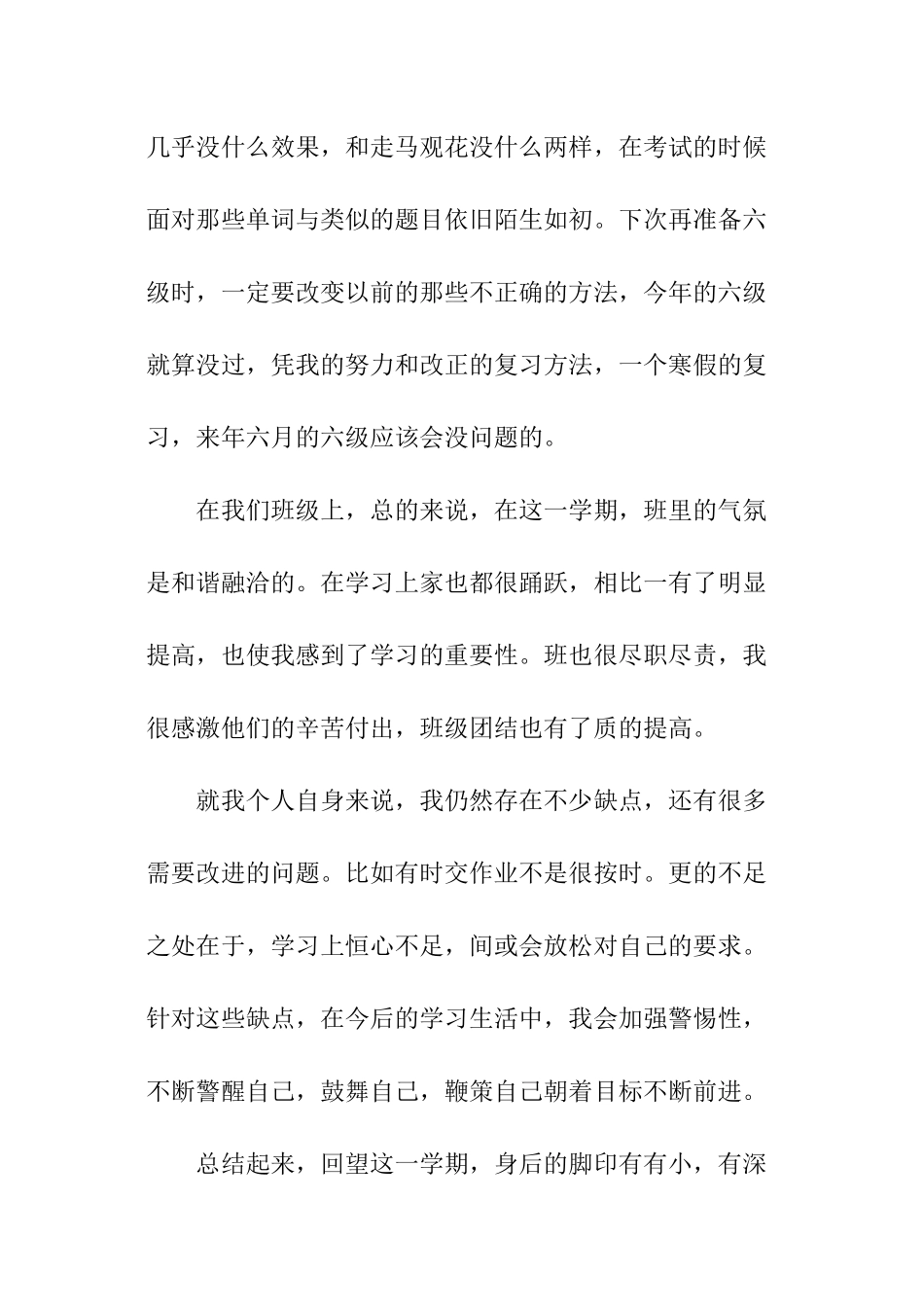 几乎没什么效果，和走马观花没什么两样，在考试的时候面对那些单词与类似的题目依旧陌生如初。下次再准备六级时，一定要改变以前的那些不正确的方法，今年的六级就算没过，凭我的努力和改正的复习方法，一个寒假的复习，来年六月的六级应该会没问题的。

在我们班级上，总的来说，在这一学期，班里的气氛是和谐融洽的。在学习上家也都很踊跃，相比一有了明显提高，也使我感到了学习的重要性。班也很尽职尽责，我很感激他们的辛苦付出，班级团结也有了质的提高。

就我个人自身来说，我仍然存在不少缺点，还有很多需要改进的问题。比如有时交作业不是很按时。更的不足之处在于，学习上恒心不足，间或会放松对自己的要求。针对这些缺点，在今后的学习生活中，我会加强警惕性，不断警醒自己，鼓舞自己，鞭策自己朝着目标不断前进。

总结起来，回望这一学期，身后的脚印有有小，有深